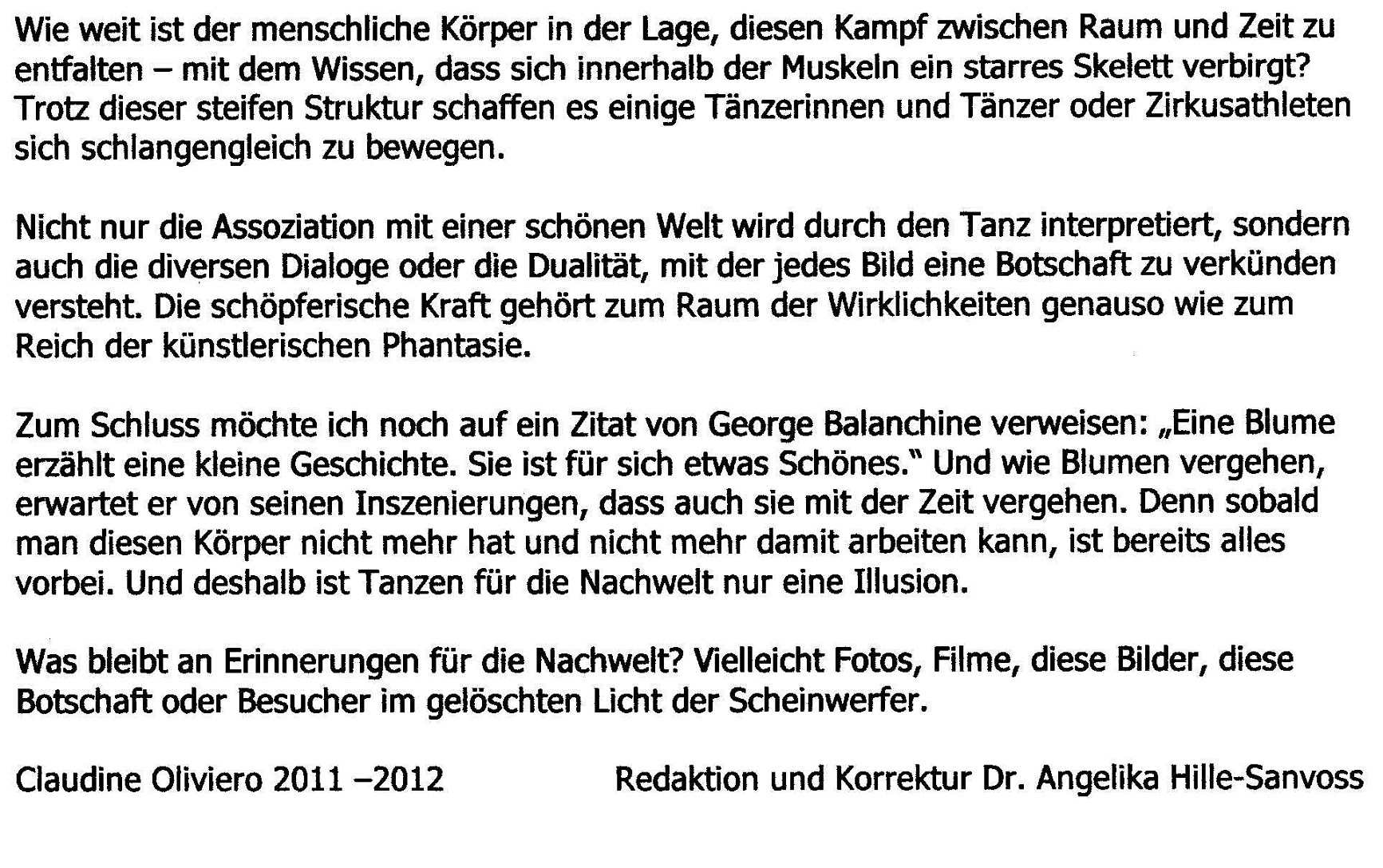 Wie weit ist der menschliche Körper in der Lage, diesen Kampf zwischen Raum und Zeit zu entfalten – mit dem Wissen, dass sich innerhalb der Muskeln ein starres Skelett verbirgt? Trotz dieser steifen Struktur schaffen es einige Tänzerinnen und Tänzer oder Zirkusathleten sich schlangengleich zu bewegen.

Nicht nur die Assoziation mit einer schönen Welt wird durch den Tanz interpretiert, sondern auch die diversen Dialoge oder die Dualität, mit der jedes Bild eine Botschaft zu verkünden versteht. Die schöpferische Kraft gehört zum Raum der Wirklichkeiten genauso wie zum Reich der künstlerischen Phantasie.

Zum Schluss möchte ich noch auf ein Zitat von George Balanchine verweisen: „Eine Blume erzählt eine kleine Geschichte. Sie ist für sich etwas Schönes." Und wie Blumen vergehen, erwartet er von seinen Inszenierungen, dass auch sie mit der Zeit vergehen. Denn sobald man diesen Körper nicht mehr hat und nicht mehr damit arbeiten kann, ist bereits alles vorbei. Und deshalb ist Tanzen für die Nachwelt nur eine Illusion.

Was bleibt an Erinnerungen für die Nachwelt? Vielleicht Fotos, Filme, diese Bilder, diese Botschaft oder Besucher im gelöschten Licht der Scheinwerfer.

Claudine Oliviero 2011 –2012 Redaktion und Korrektur Dr. Angelika Hille-Sanvoss